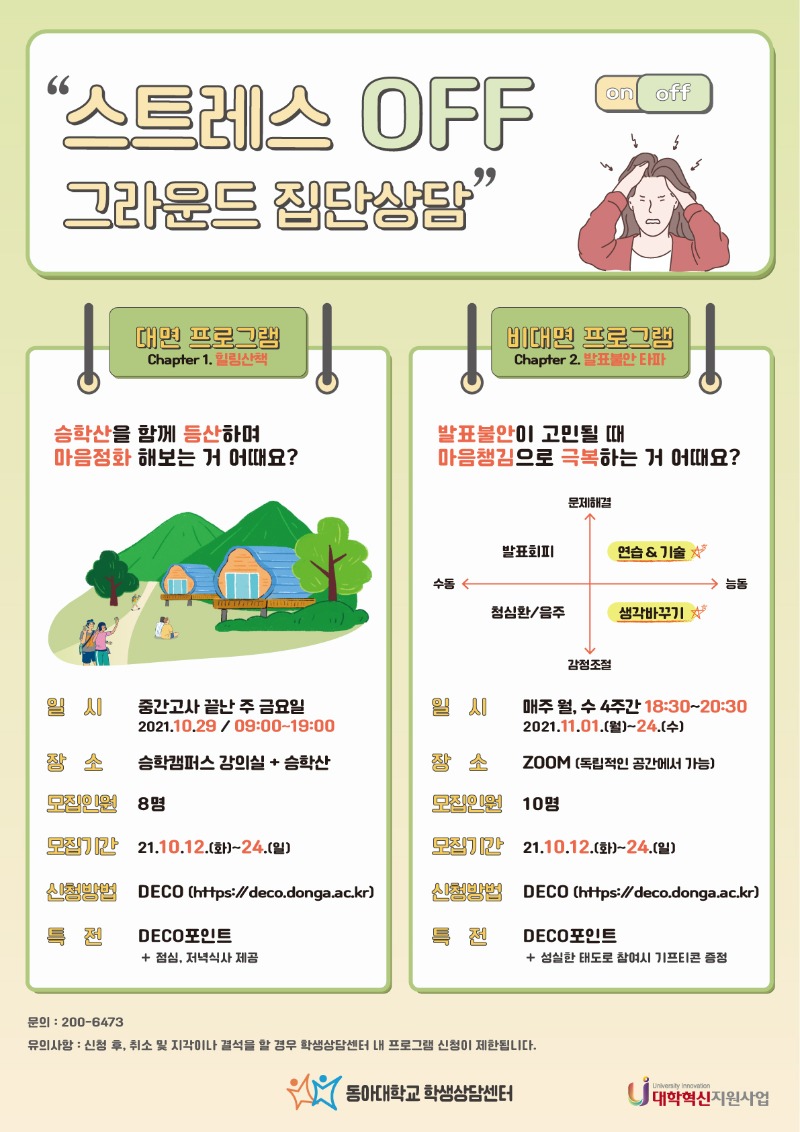 "스트레스 OFF 그라운드 집단상담"

on off

대면 프로그램
Chapter 1. 힐링산책

승학산을 함께 등산하며
마음정화 해보는 거 어때요?

일 시 중간고사 끝난 주 금요일
2021.10.29 / 09:00~19:00

장 소 승학캠퍼스 강의실 + 승학산

모집인원 8명

모집기간 21.10.12.(화)~24.(일)

신청방법 DECO (https://deco.donga.ac.kr)

특 전 DECO포인트
+ 점심, 저녁식사 제공

비대면 프로그램
Chapter 2. 발표불안 타파

발표불안이 고민될 때
마음챙김으로 극복하는 거 어때요?

문제해결
발표회피
연습 & 기술
수동
능동
청심환/음주
생각바꾸기
감정조절

일 시 매주 월, 수 4주간 18:30~20:30
2021.11.01.(월)~24.(수)

장 소 ZOOM (독립적인 공간에서 가능)

모집인원 10명

모집기간 21.10.12.(화)~24.(일)

신청방법 DECO (https://deco.donga.ac.kr)

특 전 DECO포인트
+ 성실한 태도로 참여시 기프티콘 증정

문의 : 200-6473
유의사항 : 신청 후, 취소 및 지각이나 결석을 할 경우 학생상담센터 내 프로그램 신청이 제한됩니다.

동아대학교 학생상담센터

University Innovation
대학혁신지원사업